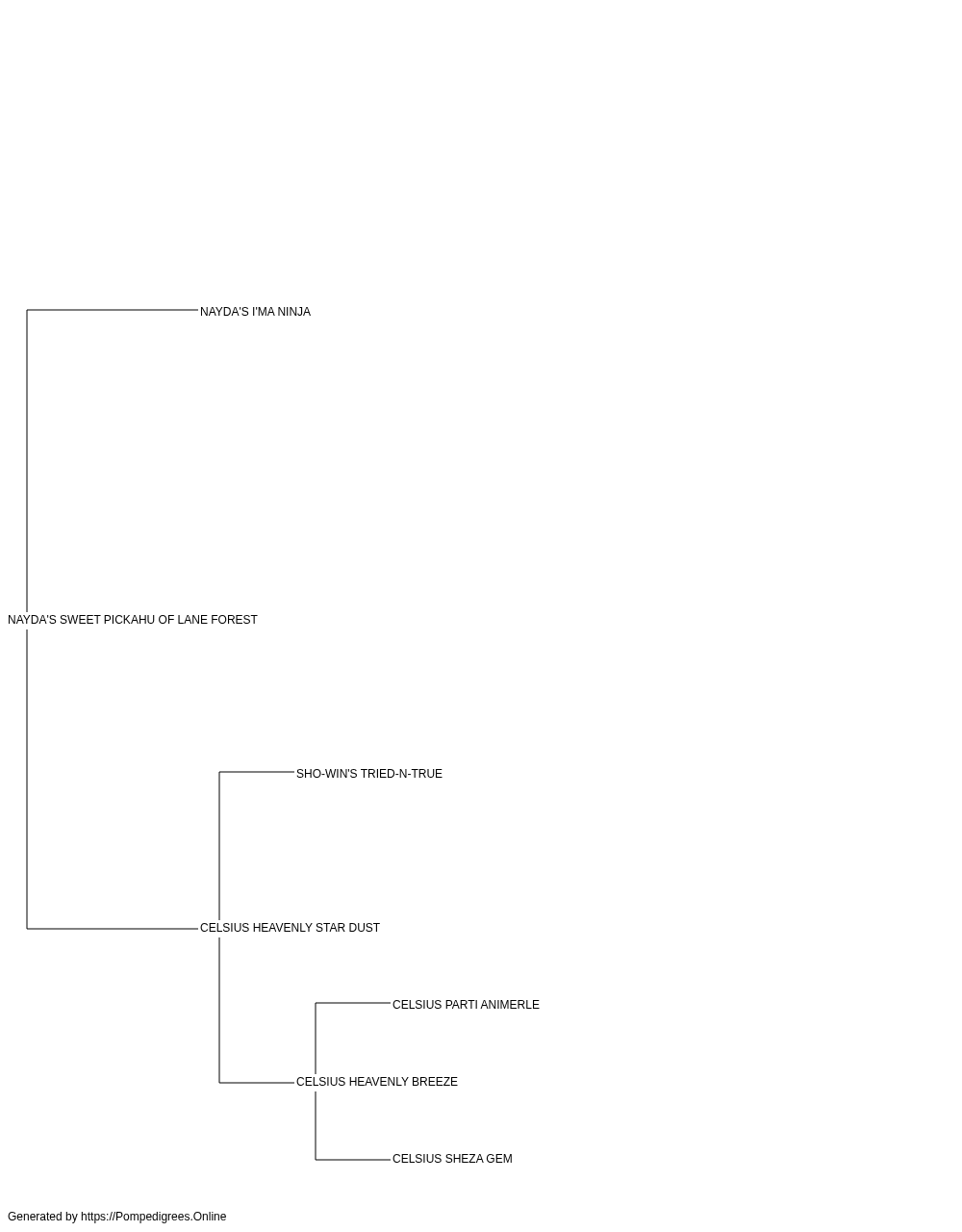 NAYDA'S I'MA NINJA

NAYDA'S SWEET PICKAHU OF LANE FOREST

SHO-WIN'S TRIED-N-TRUE

CELSIUS HEAVENLY STAR DUST

CELSIUS PARTI ANIMERLE

CELSIUS HEAVENLY BREEZE

CELSIUS SHEZA GEM

Generated by https://Pompedigrees.Online